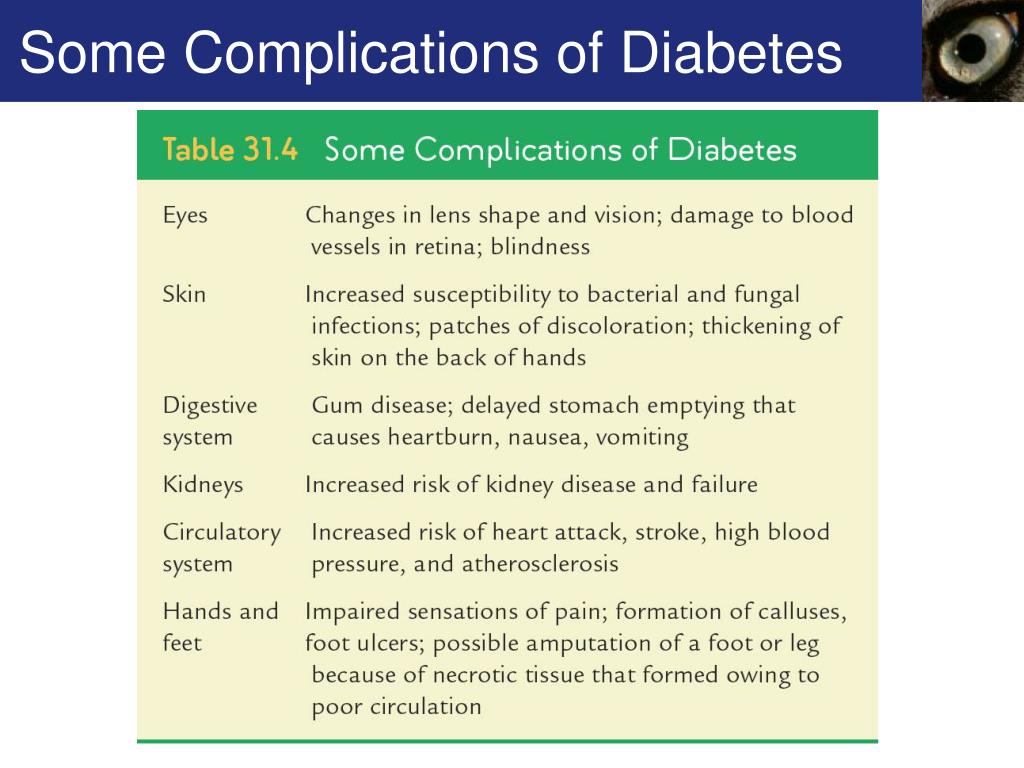 Some Complications of Diabetes

Table 31.4 Some Complications of Diabetes

| | |
|---|---|
| Eyes | Changes in lens shape and vision; damage to blood vessels in retina; blindness |
| Skin | Increased susceptibility to bacterial and fungal infections; patches of discoloration; thickening of skin on the back of hands |
| Digestive system | Gum disease; delayed stomach emptying that causes heartburn, nausea, vomiting |
| Kidneys | Increased risk of kidney disease and failure |
| Circulatory system | Increased risk of heart attack, stroke, high blood pressure, and atherosclerosis |
| Hands and feet | Impaired sensations of pain; formation of calluses, foot ulcers; possible amputation of a foot or leg because of necrotic tissue that formed owing to poor circulation |